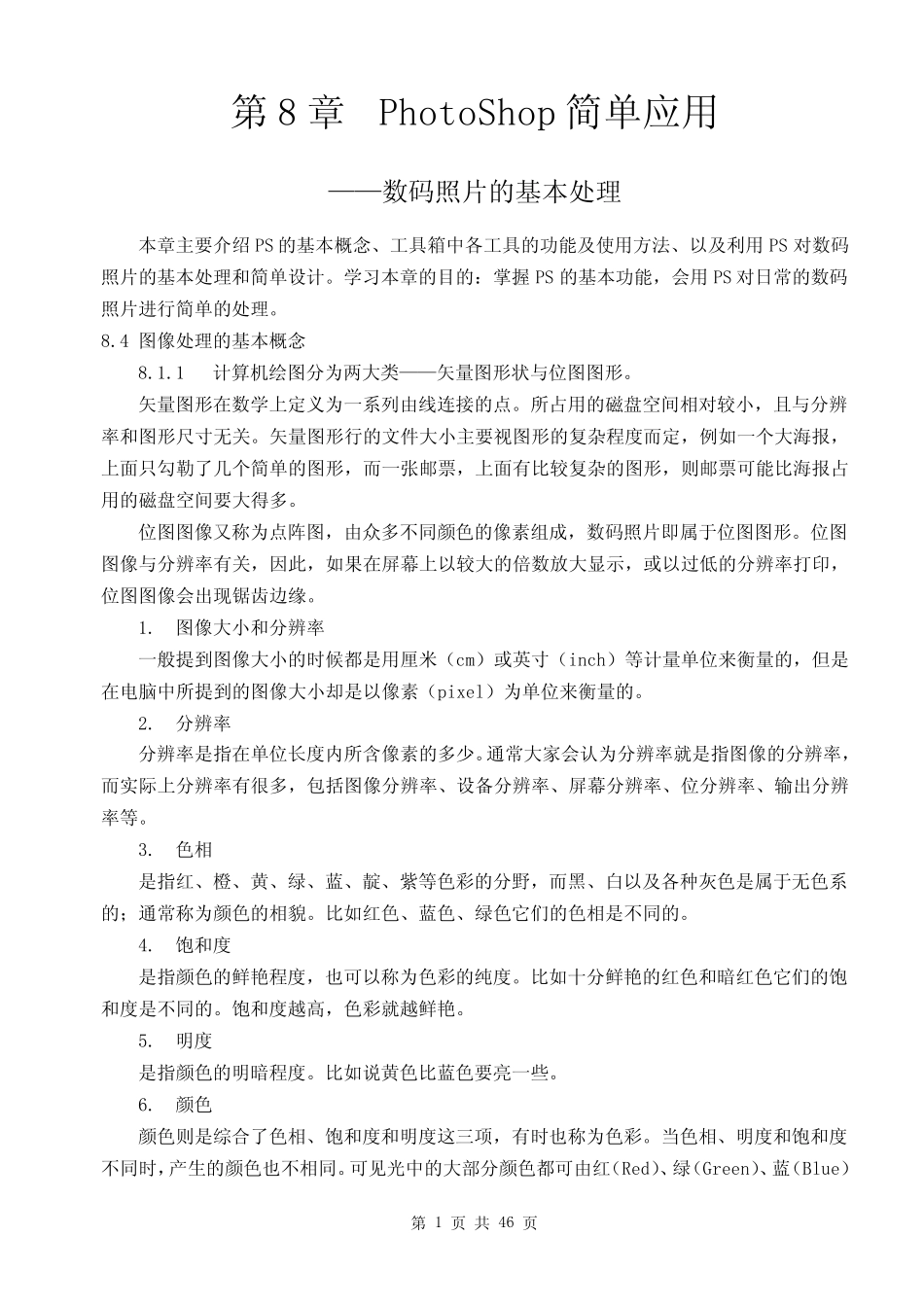 第8章 PhotoShop简单应用

——数码照片的基本处理

本章主要介绍PS的基本概念、工具箱中各工具的功能及使用方法、以及利用PS对数码照片的基本处理和简单设计。学习本章的目的：掌握PS的基本功能，会用PS对日常的数码照片进行简单的处理。

8.4 图像处理的基本概念

8.1.1 计算机绘图分为两大类——矢量图形状与位图图形。

矢量图形在数学上定义为一系列由线连接的点。所占用的磁盘空间相对较小，且与分辨率和图形尺寸无关。矢量图形行的文件大小主要视图形的复杂程度而定，例如一个大海报，上面只勾勒了几个简单的图形，而一张邮票，上面有比较复杂的图形，则邮票可能比海报占用的磁盘空间要大得多。

位图图像又称为点阵图，由众多不同颜色的像素组成，数码照片即属于位图图形。位图图像与分辨率有关，因此，如果在屏幕上以较大的倍数放大显示，或以过低的分辨率打印，位图图像会出现锯齿边缘。

1. 图像大小和分辨率

一般提到图像大小的时候都是用厘米（cm）或英寸（inch）等计量单位来衡量的，但是在电脑中所提到的图像大小却是以像素（pixel）为单位来衡量的。

2. 分辨率

分辨率是指在单位长度内所含像素的多少。通常大家会认为分辨率就是指图像的分辨率，而实际上分辨率有很多，包括图像分辨率、设备分辨率、屏幕分辨率、位分辨率、输出分辨率等。

3. 色相

是指红、橙、黄、绿、蓝、靛、紫等色彩的分野，而黑、白以及各种灰色是属于无色系的；通常称为颜色的相貌。比如红色、蓝色、绿色它们的色相是不同的。

4. 饱和度

是指颜色的鲜艳程度，也可以称为色彩的纯度。比如十分鲜艳的红色和暗红色它们的饱和度是不同的。饱和度越高，色彩就越鲜艳。

5. 明度

是指颜色的明暗程度。比如说黄色比蓝色要亮一些。

6. 颜色

颜色则是综合了色相、饱和度和明度这三项，有时也称为色彩。当色相、明度和饱和度不同时，产生的颜色也不相同。可见光中的大部分颜色都可由红（Red）、绿（Green）、蓝（Blue）

第1页 共46页